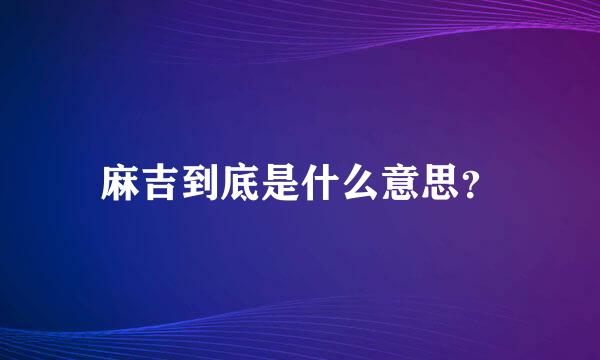 麻吉到底是什么意思?